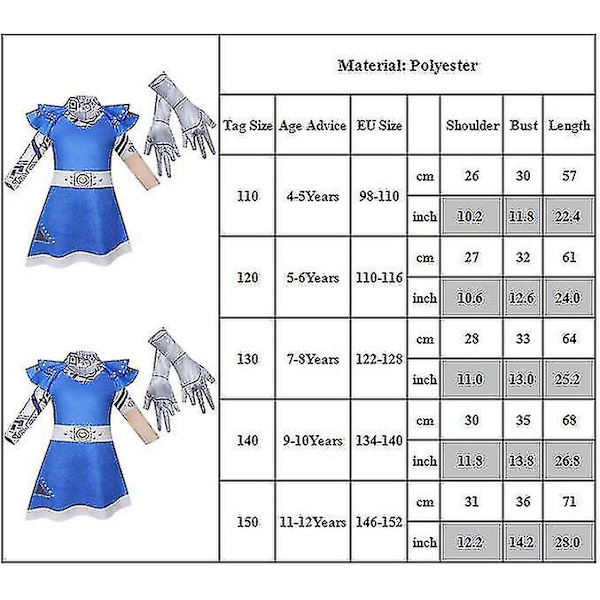 Material: Polyester

| Tag Size | Age Advice | EU Size | | Shoulder | Bust | Length |
|---|---|---|---|---|---|---|
| 110 | 4-5Years | 98-110 | cm | 26 | 30 | 57 |
| | | | inch | 10.2 | 11.8 | 22.4 |
| 120 | 5-6Years | 110-116 | cm | 27 | 32 | 61 |
| | | | inch | 10.6 | 12.6 | 24.0 |
| 130 | 7-8Years | 122-128 | cm | 28 | 33 | 64 |
| | | | inch | 11.0 | 13.0 | 25.2 |
| 140 | 9-10Years | 134-140 | cm | 30 | 35 | 68 |
| | | | inch | 11.8 | 13.8 | 26.8 |
| 150 | 11-12Years | 146-152 | cm | 31 | 36 | 71 |
| | | | inch | 12.2 | 14.2 | 28.0 |